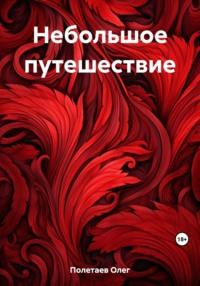 Небольшое путешествие

18+

Полетаев Олег